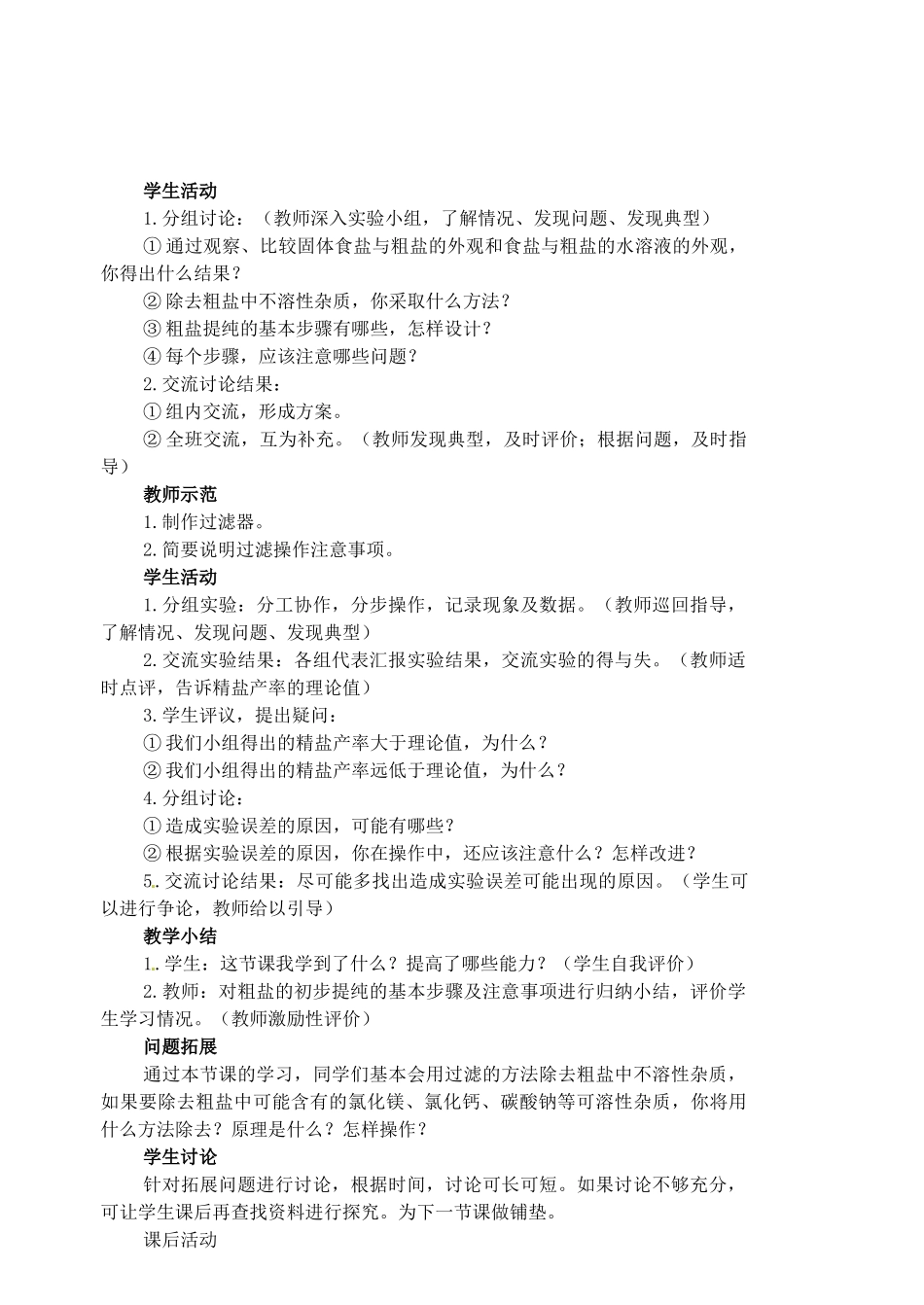 学生活动

1. 分组讨论：（教师深入实验小组，了解情况、发现问题、发现典型）

① 通过观察、比较固体食盐与粗盐的外观和食盐与粗盐的水溶液的外观，你得出什么结果？

② 除去粗盐中不溶性杂质，你采取什么方法？

③ 粗盐提纯的基本步骤有哪些，怎样设计？

④ 每个步骤，应该注意哪些问题？

2. 交流讨论结果：

① 组内交流，形成方案。

② 全班交流，互为补充。（教师发现典型，及时评价；根据问题，及时指导）

教师示范

1. 制作过滤器。

2. 简要说明过滤操作注意事项。

学生活动

1. 分组实验：分工协作，分步操作，记录现象及数据。（教师巡回指导，了解情况、发现问题、发现典型）

2. 交流实验结果：各组代表汇报实验结果，交流实验的得与失。（教师适时点评，告诉精盐产率的理论值）

3. 学生评议，提出疑问：

① 我们小组得出的精盐产率大于理论值，为什么？

② 我们小组得出的精盐产率远低于理论值，为什么？

4. 分组讨论：

① 造成实验误差的原因，可能有哪些？

② 根据实验误差的原因，你在操作中，还应该注意什么？怎样改进？

5. 交流讨论结果：尽可能多找出造成实验误差可能出现的原因。（学生可以进行争论，教师给以引导）

教学小结

1. 学生：这节课我学到了什么？提高了哪些能力？（学生自我评价）

2. 教师：对粗盐的初步提纯的基本步骤及注意事项进行归纳小结，评价学生学习情况。（教师激励性评价）

问题拓展

通过本节课的学习，同学们基本会用过滤的方法除去粗盐中不溶性杂质，如果要除去粗盐中可能含有的氯化镁、氯化钙、碳酸钠等可溶性杂质，你将用什么方法除去？原理是什么？怎样操作？

学生讨论

针对拓展问题进行讨论，根据时间，讨论可长可短。如果讨论不够充分，可让学生课后再查找资料进行探究。为下一节课做铺垫。

课后活动